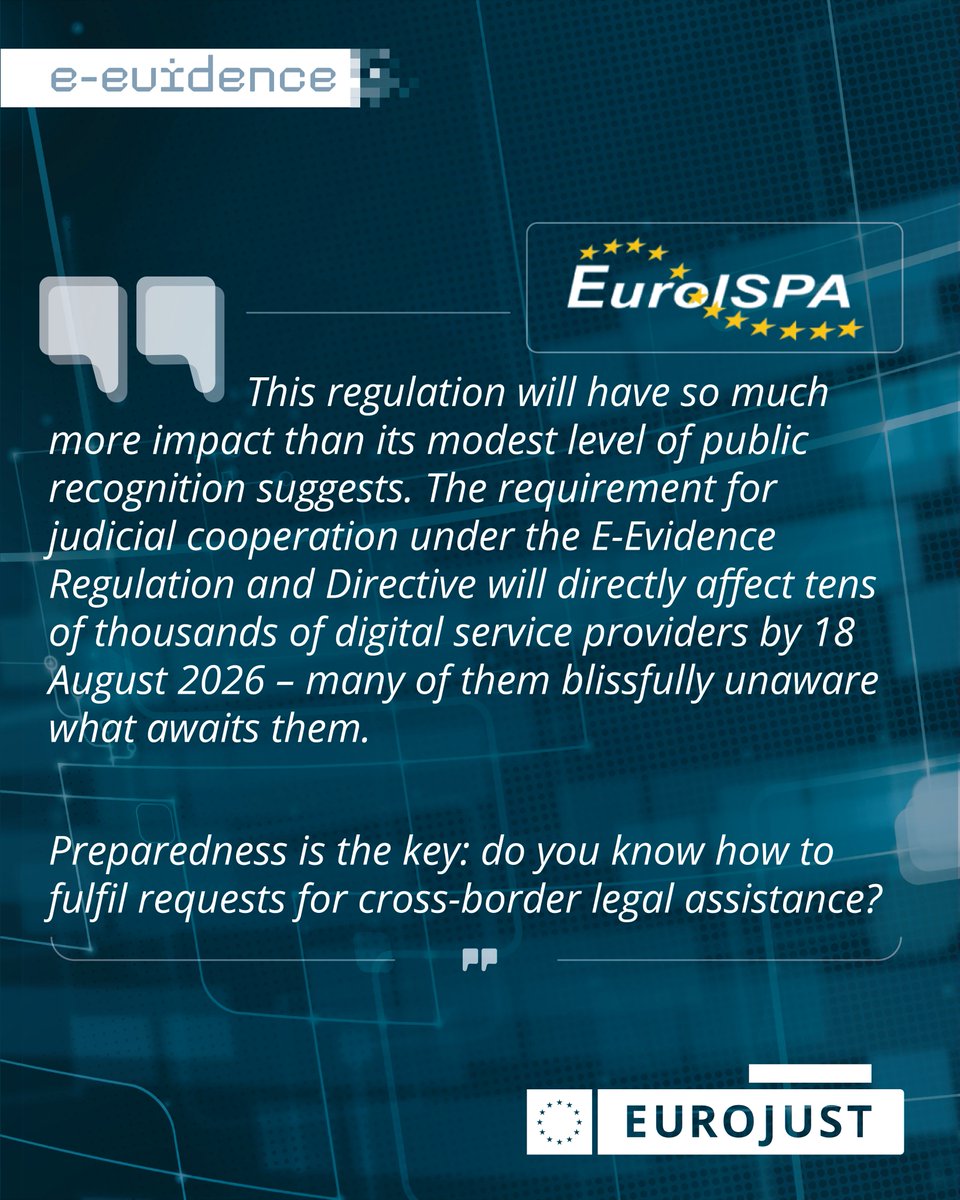 e-evidence

EuroISPA

This regulation will have so much more impact than its modest level of public recognition suggests. The requirement for judicial cooperation under the E-Evidence Regulation and Directive will directly affect tens of thousands of digital service providers by 18 August 2026 – many of them blissfully unaware what awaits them.

Preparedness is the key: do you know how to fulfil requests for cross-border legal assistance?

EUROJUST